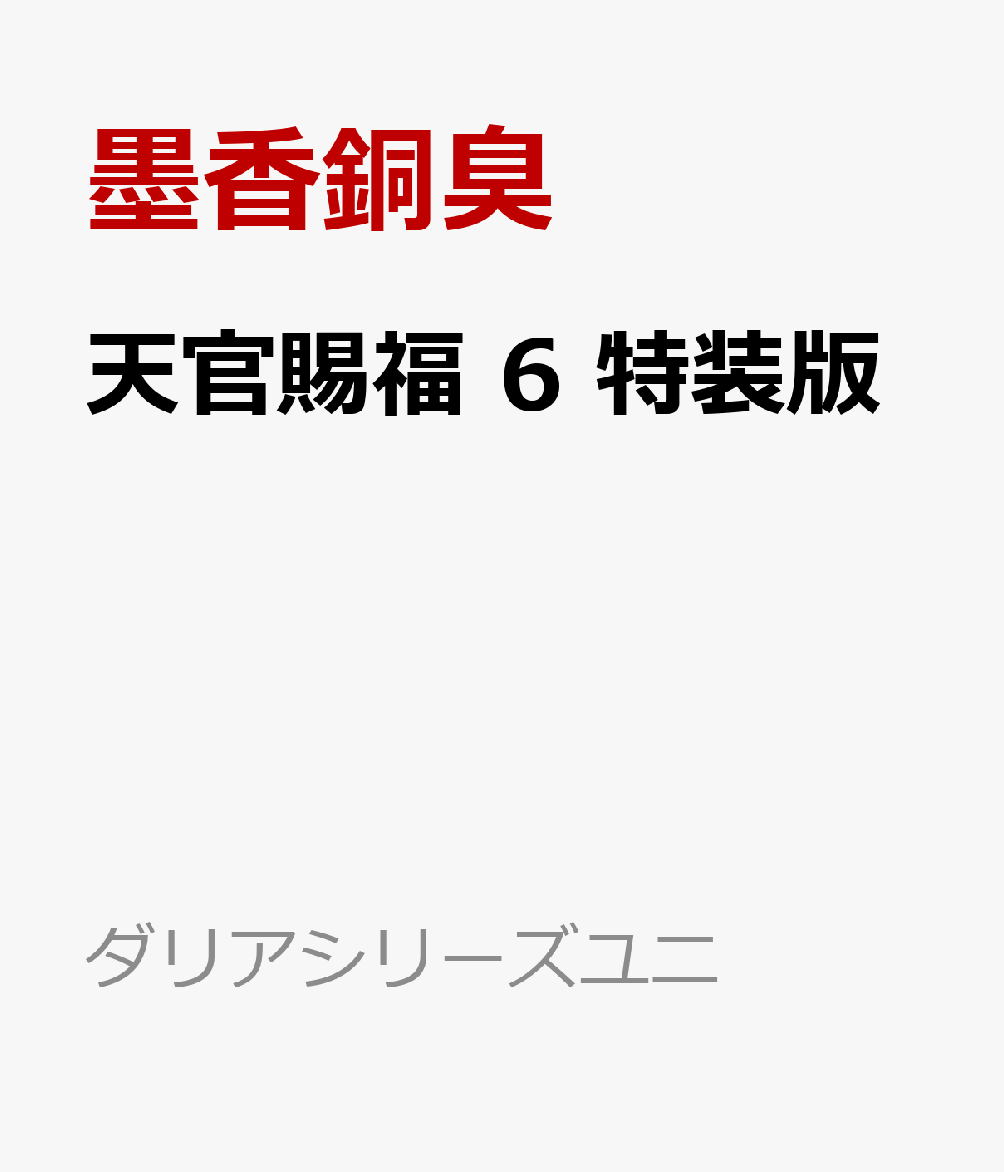 墨香銅臭

天官賜福 6 特装版

ダリアシリーズユニ